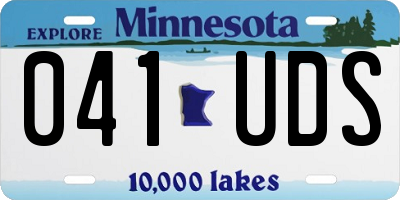 EXPLORE Minnesota

041 UDS

10,000 lakes